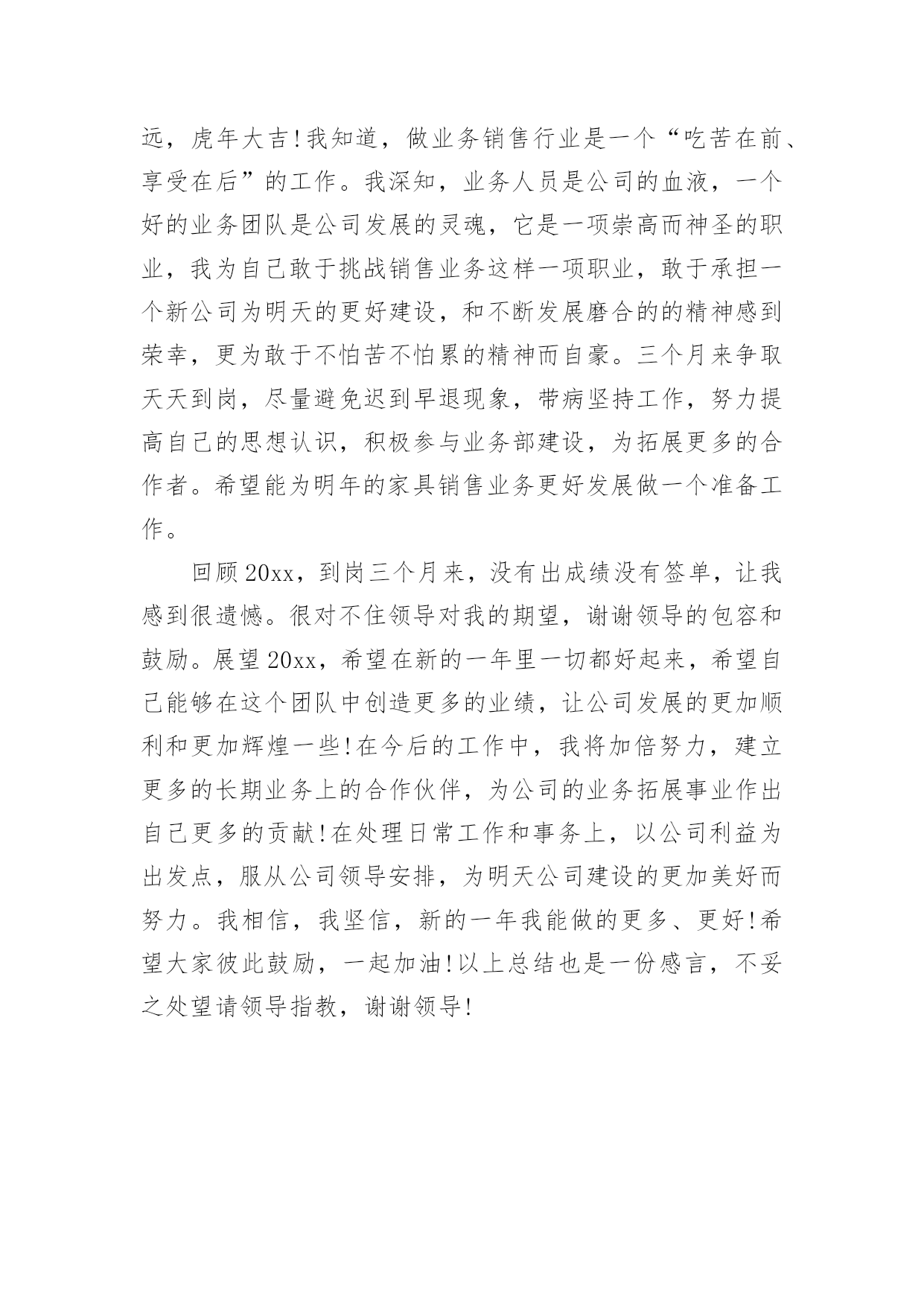 远，虎年大吉!我知道，做业务销售行业是一个“吃苦在前、享受在后”的工作。我深知，业务人员是公司的血液，一个好的业务团队是公司发展的灵魂，它是一项崇高而神圣的职业，我为自己敢于挑战销售业务这样一项职业，敢于承担一个新公司为明天的更好建设，和不断发展磨合的的精神感到荣幸，更为敢于不怕苦不怕累的精神而自豪。三个月来争取天天到岗，尽量避免迟到早退现象，带病坚持工作，努力提高自己的思想认识，积极参与业务部建设，为拓展更多的合作者。希望能为明年的家具销售业务更好发展做一个准备工作。

回顾20xx，到岗三个月来，没有出成绩没有签单，让我感到很遗憾。很对不住领导对我的期望，谢谢领导的包容和鼓励。展望20xx，希望在新的一年里一切都好起来，希望自己能够在这个团队中创造更多的业绩，让公司发展的更加顺利和更加辉煌一些!在今后的工作中，我将加倍努力，建立更多的长期业务上的合作伙伴，为公司的业务拓展事业作出自己更多的贡献!在处理日常工作和事务上，以公司利益为出发点，服从公司领导安排，为明天公司建设的更加美好而努力。我相信，我坚信，新的一年我能做的更多、更好!希望大家彼此鼓励，一起加油!以上总结也是一份感言，不妥之处望请领导指教，谢谢领导!